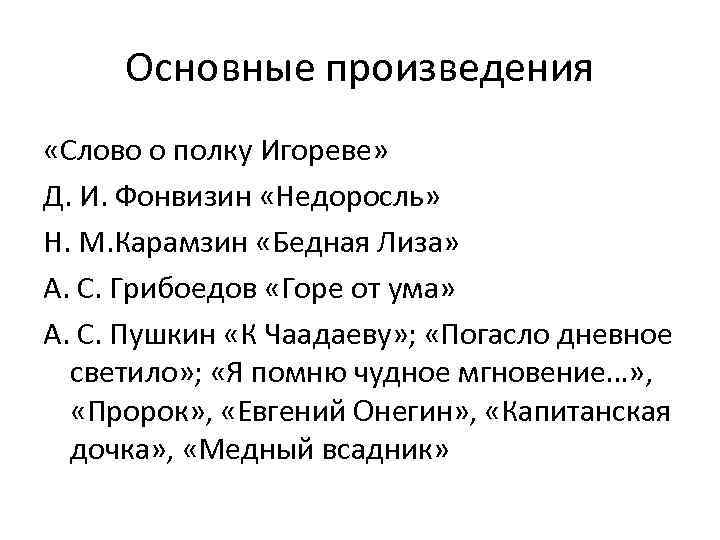 Основные произведения

«Слово о полку Игореве»

Д. И. Фонвизин «Недоросль»

Н. М.Карамзин «Бедная Лиза»

А. С. Грибоедов «Горе от ума»

А. С. Пушкин «К Чаадаеву»; «Погасло дневное светило»; «Я помню чудное мгновение…», «Пророк», «Евгений Онегин», «Капитанская дочка», «Медный всадник»